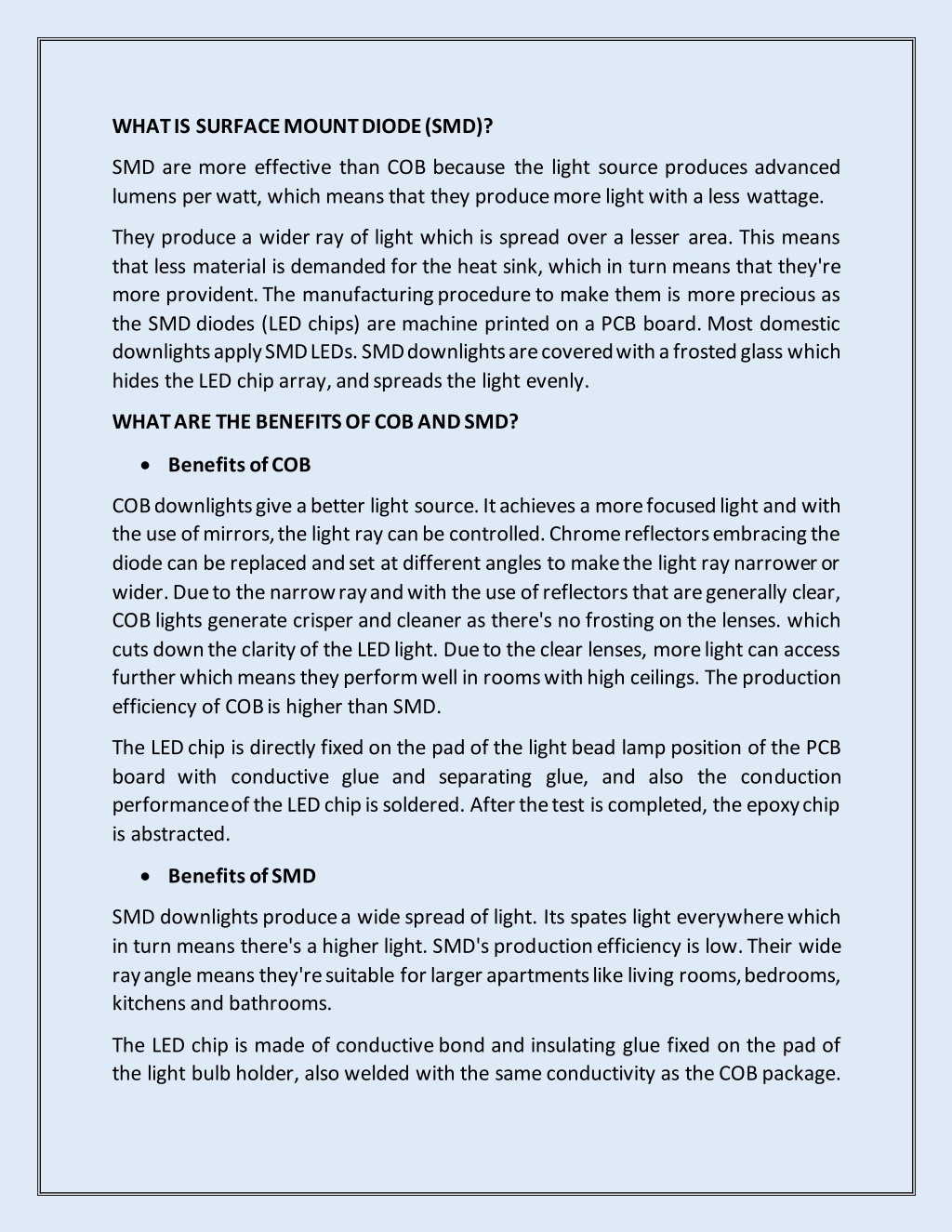 WHAT IS SURFACE MOUNT DIODE (SMD)?

SMD are more effective than COB because the light source produces advanced lumens per watt, which means that they produce more light with a less wattage.

They produce a wider ray of light which is spread over a lesser area. This means that less material is demanded for the heat sink, which in turn means that they're more provident. The manufacturing procedure to make them is more precious as the SMD diodes (LED chips) are machine printed on a PCB board. Most domestic downlights apply SMD LEDs. SMD downlights are covered with a frosted glass which hides the LED chip array, and spreads the light evenly.

WHAT ARE THE BENEFITS OF COB AND SMD?

• Benefits of COB

COB downlights give a better light source. It achieves a more focused light and with the use of mirrors, the light ray can be controlled. Chrome reflectors embracing the diode can be replaced and set at different angles to make the light ray narrower or wider. Due to the narrow ray and with the use of reflectors that are generally clear, COB lights generate crisper and cleaner as there's no frosting on the lenses. which cuts down the clarity of the LED light. Due to the clear lenses, more light can access further which means they perform well in rooms with high ceilings. The production efficiency of COB is higher than SMD.

The LED chip is directly fixed on the pad of the light bead lamp position of the PCB board with conductive glue and separating glue, and also the conduction performance of the LED chip is soldered. After the test is completed, the epoxy chip is abstracted.

• Benefits of SMD

SMD downlights produce a wide spread of light. Its spates light everywhere which in turn means there's a higher light. SMD's production efficiency is low. Their wide ray angle means they're suitable for larger apartments like living rooms, bedrooms, kitchens and bathrooms.

The LED chip is made of conductive bond and insulating glue fixed on the pad of the light bulb holder, also welded with the same conductivity as the COB package.